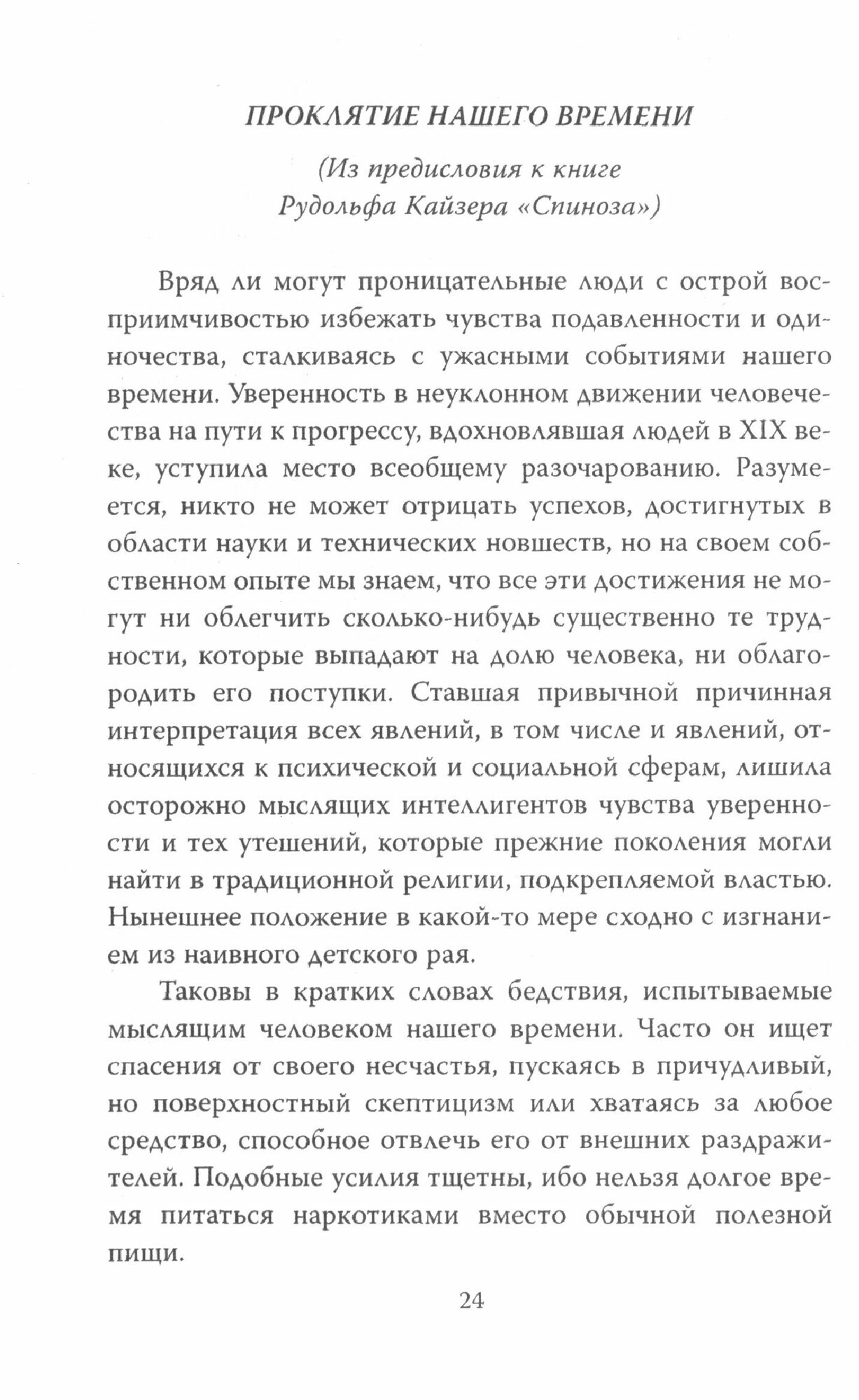 ПРОКЛЯТИЕ НАШЕГО ВРЕМЕНИ

(Из предисловия к книге Рудольфа Кайзера «Спиноза»)

Вряд ли могут проницательные люди с острой восприимчивостью избежать чувства подавленности и одиночества, сталкиваясь с ужасными событиями нашего времени. Уверенность в неуклонном движении человечества на пути к прогрессу, вдохновлявшая людей в XIX веке, уступила место всеобщему разочарованию. Разумеется, никто не может отрицать успехов, достигнутых в области науки и технических новшеств, но на своем собственном опыте мы знаем, что все эти достижения не могут ни облегчить сколько-нибудь существенно те трудности, которые выпадают на долю человека, ни облагородить его поступки. Ставшая привычной причинная интерпретация всех явлений, в том числе и явлений, относящихся к психической и социальной сферам, лишила осторожно мыслящих интеллигентов чувства уверенности и тех утешений, которые прежние поколения могли найти в традиционной религии, подкрепляемой властью. Нынешнее положение в какой-то мере сходно с изгнанием из наивного детского рая.

Таковы в кратких словах бедствия, испытываемые мыслящим человеком нашего времени. Часто он ищет спасения от своего несчастья, пускаясь в причудливый, но поверхностный скептицизм или хватаясь за любое средство, способное отвлечь его от внешних раздражителей. Подобные усилия тщетны, ибо нельзя долгое время питаться наркотиками вместо обычной полезной пищи.

24